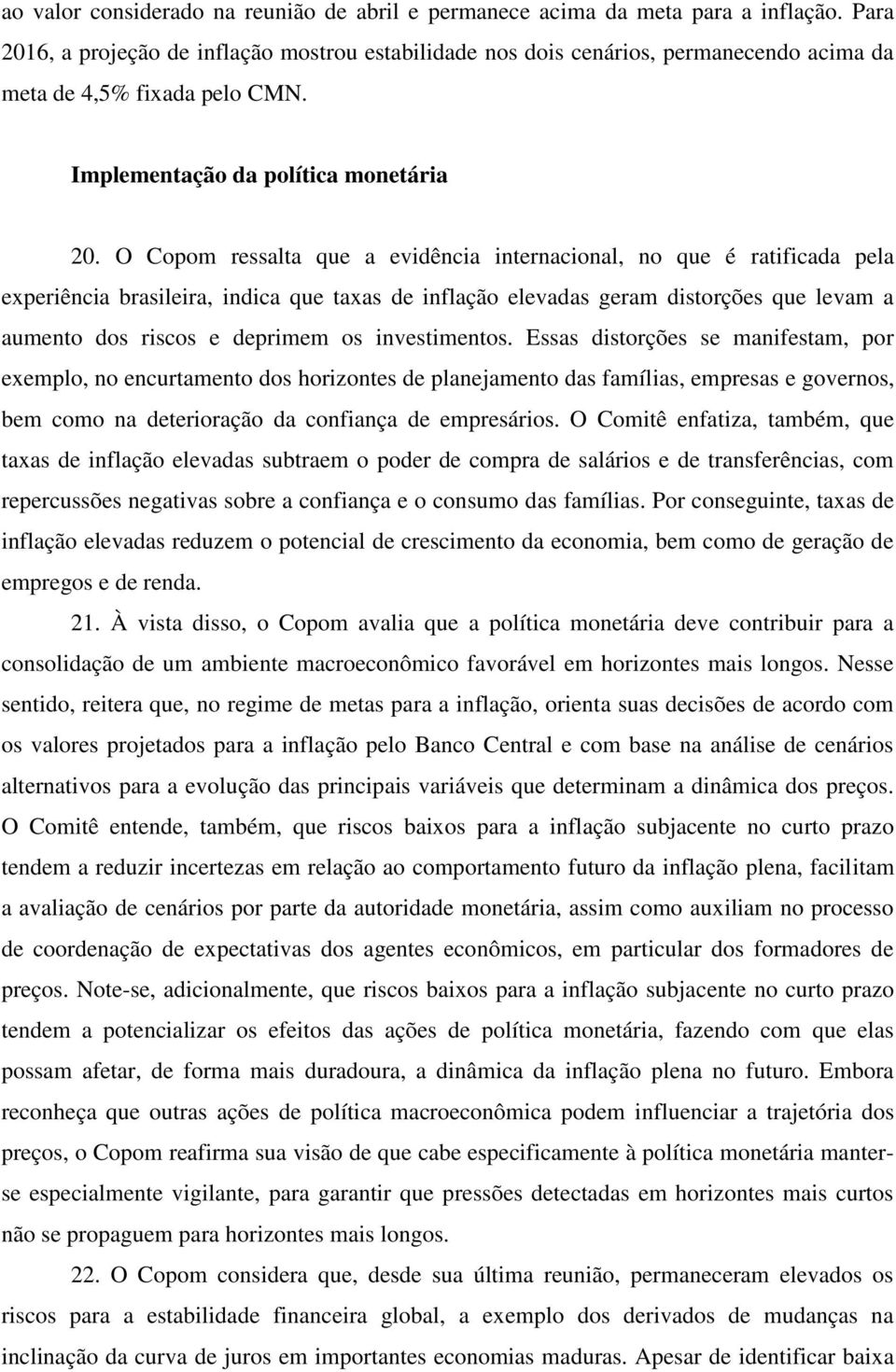 ao valor considerado na reunião de abril e permanece acima da meta para a inflação. Para 2016, a projeção de inflação mostrou estabilidade nos dois cenários, permanecendo acima da meta de 4,5% fixada pelo CMN.

Implementação da política monetária

20. O Copom ressalta que a evidência internacional, no que é ratificada pela experiência brasileira, indica que taxas de inflação elevadas geram distorções que levam a aumento dos riscos e deprimem os investimentos. Essas distorções se manifestam, por exemplo, no encurtamento dos horizontes de planejamento das famílias, empresas e governos, bem como na deterioração da confiança de empresários. O Comitê enfatiza, também, que taxas de inflação elevadas subtraem o poder de compra de salários e de transferências, com repercussões negativas sobre a confiança e o consumo das famílias. Por conseguinte, taxas de inflação elevadas reduzem o potencial de crescimento da economia, bem como de geração de empregos e de renda.

21. À vista disso, o Copom avalia que a política monetária deve contribuir para a consolidação de um ambiente macroeconômico favorável em horizontes mais longos. Nesse sentido, reitera que, no regime de metas para a inflação, orienta suas decisões de acordo com os valores projetados para a inflação pelo Banco Central e com base na análise de cenários alternativos para a evolução das principais variáveis que determinam a dinâmica dos preços. O Comitê entende, também, que riscos baixos para a inflação subjacente no curto prazo tendem a reduzir incertezas em relação ao comportamento futuro da inflação plena, facilitam a avaliação de cenários por parte da autoridade monetária, assim como auxiliam no processo de coordenação de expectativas dos agentes econômicos, em particular dos formadores de preços. Note-se, adicionalmente, que riscos baixos para a inflação subjacente no curto prazo tendem a potencializar os efeitos das ações de política monetária, fazendo com que elas possam afetar, de forma mais duradoura, a dinâmica da inflação plena no futuro. Embora reconheça que outras ações de política macroeconômica podem influenciar a trajetória dos preços, o Copom reafirma sua visão de que cabe especificamente à política monetária manter-se especialmente vigilante, para garantir que pressões detectadas em horizontes mais curtos não se propaguem para horizontes mais longos.

22. O Copom considera que, desde sua última reunião, permaneceram elevados os riscos para a estabilidade financeira global, a exemplo dos derivados de mudanças na inclinação da curva de juros em importantes economias maduras. Apesar de identificar baixa